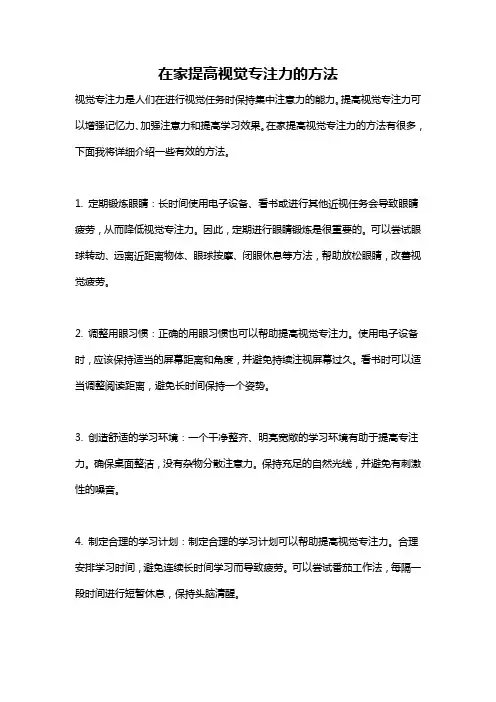 在家提高视觉专注力的方法

视觉专注力是人们在进行视觉任务时保持集中注意力的能力。提高视觉专注力可以增强记忆力、加强注意力和提高学习效果。在家提高视觉专注力的方法有很多，下面我将详细介绍一些有效的方法。

1. 定期锻炼眼睛：长时间使用电子设备、看书或进行其他近视任务会导致眼睛疲劳，从而降低视觉专注力。因此，定期进行眼睛锻炼是很重要的。可以尝试眼球转动、远离近距离物体、眼球按摩、闭眼休息等方法，帮助放松眼睛，改善视觉疲劳。

2. 调整用眼习惯：正确的用眼习惯也可以帮助提高视觉专注力。使用电子设备时，应该保持适当的屏幕距离和角度，并避免持续注视屏幕过久。看书时可以适当调整阅读距离，避免长时间保持一个姿势。

3. 创造舒适的学习环境：一个干净整齐、明亮宽敞的学习环境有助于提高专注力。确保桌面整洁，没有杂物分散注意力。保持充足的自然光线，并避免有刺激性的噪音。

4. 制定合理的学习计划：制定合理的学习计划可以帮助提高视觉专注力。合理安排学习时间，避免连续长时间学习而导致疲劳。可以尝试番茄工作法，每隔一段时间进行短暂休息，保持头脑清醒。